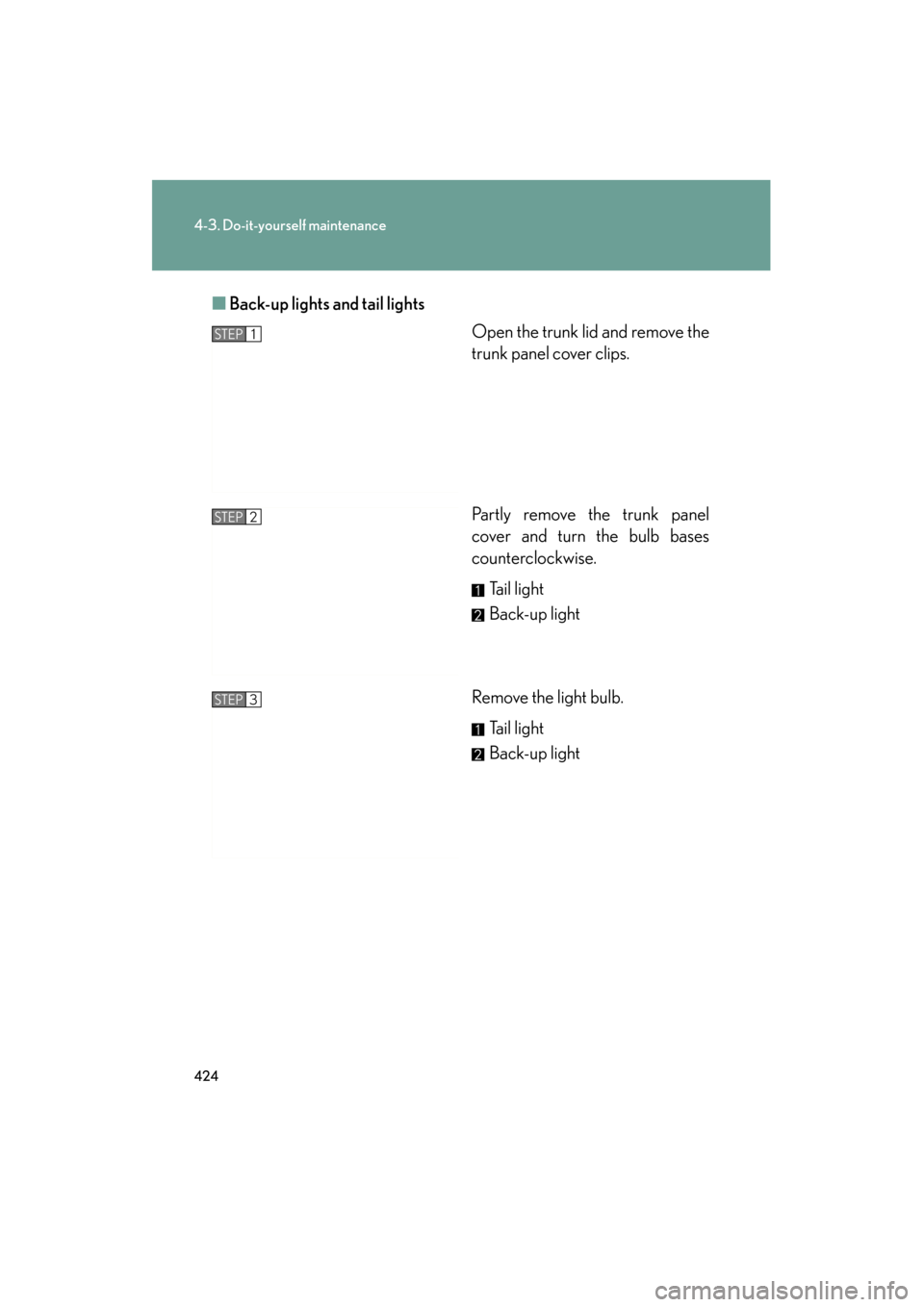 4-3. Do-it-yourself maintenance

■ Back-up lights and tail lights

STEP 1

Open the trunk lid and remove the trunk panel cover clips.

STEP 2

Partly remove the trunk panel cover and turn the bulb bases counterclockwise.

1 Tail light

2 Back-up light

STEP 3

Remove the light bulb.

1 Tail light

2 Back-up light

424

carmanualsonline.info